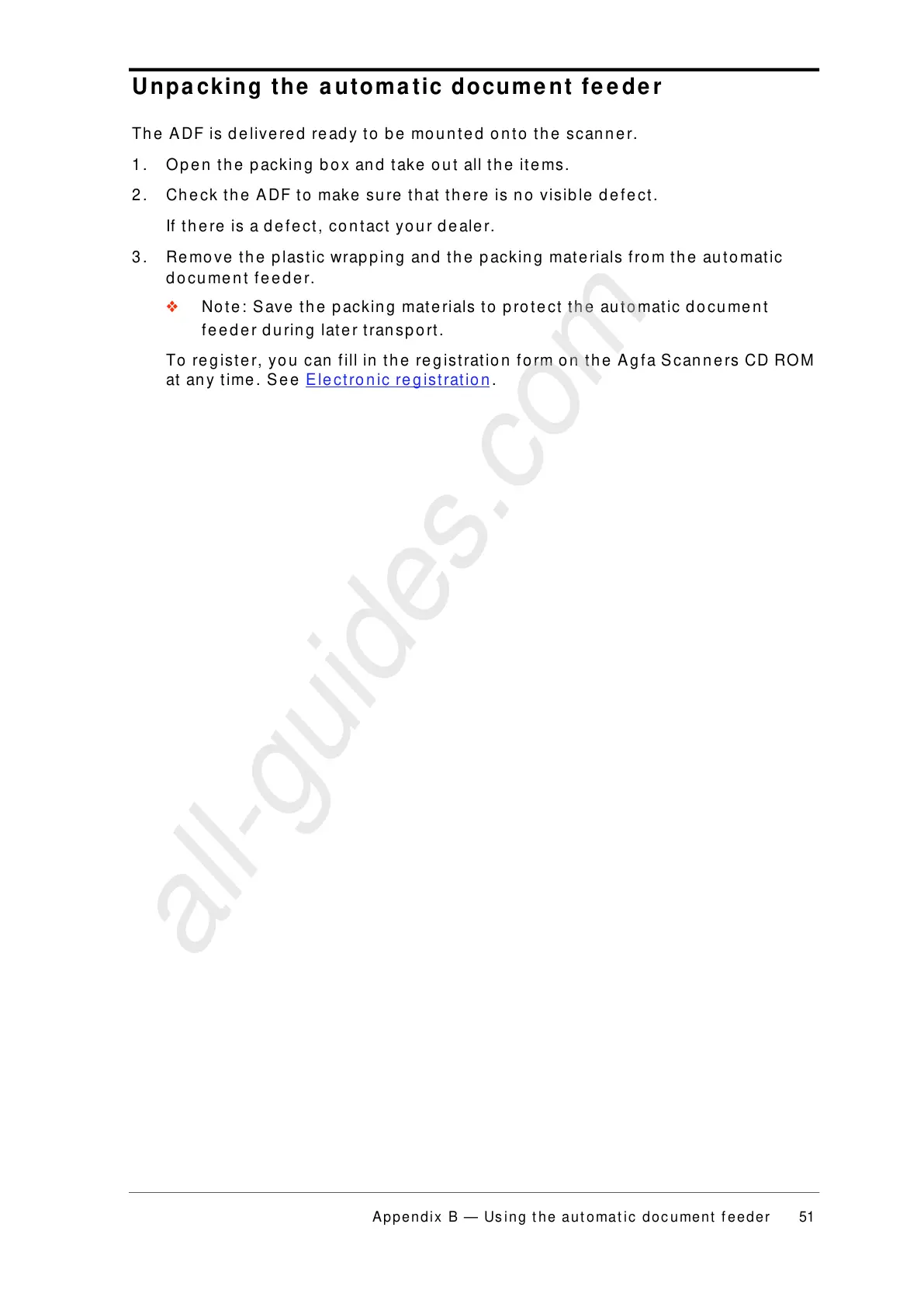 Unpacking the automatic document feeder

The ADF is delivered ready to be mounted onto the scanner.

1. Open the packing box and take out all the items.

2. Check the ADF to make sure that there is no visible defect.

If there is a defect, contact your dealer.

3. Remove the plastic wrapping and the packing materials from the automatic document feeder.

❖ Note: Save the packing materials to protect the automatic document feeder during later transport.

To register, you can fill in the registration form on the Agfa Scanners CD ROM at any time. See Electronic registration.

all-guides.com

Appendix B — Using the automatic document feeder 51